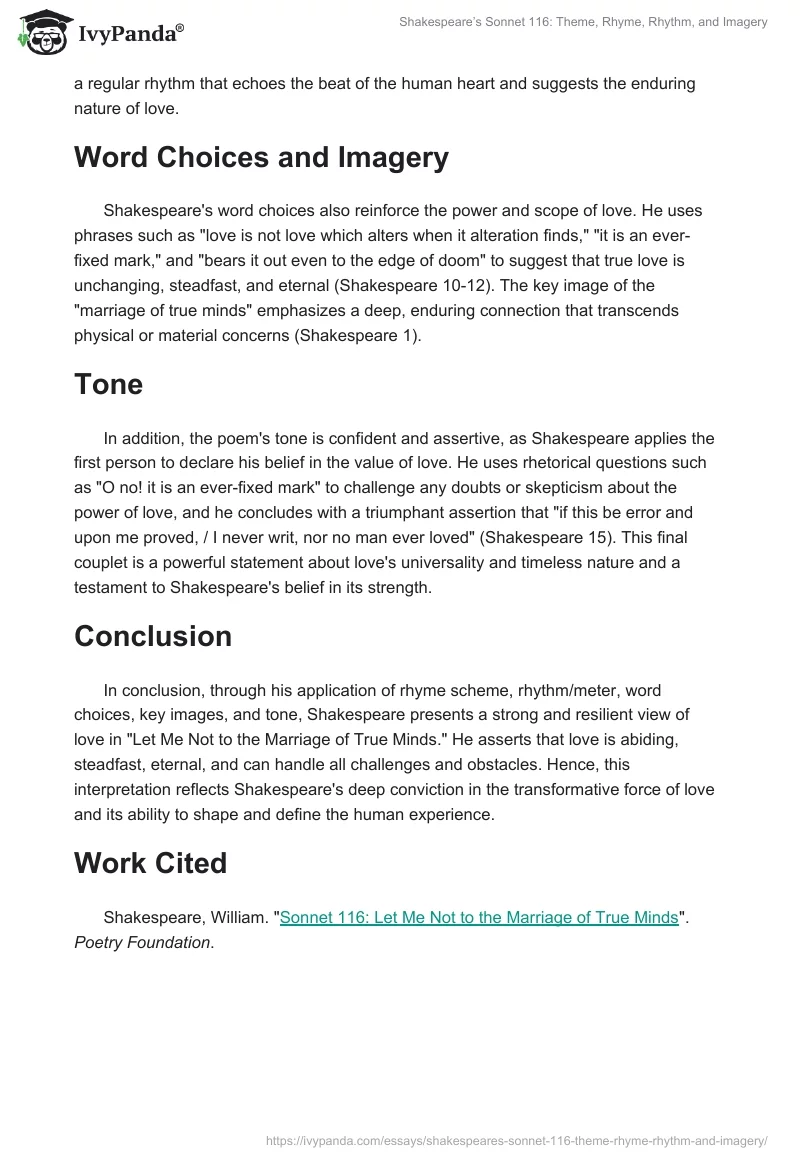 IvyPanda®

Shakespeare's Sonnet 116: Theme, Rhyme, Rhythm, and Imagery

a regular rhythm that echoes the beat of the human heart and suggests the enduring nature of love.

Word Choices and Imagery

Shakespeare's word choices also reinforce the power and scope of love. He uses phrases such as "love is not love which alters when it alteration finds," "it is an ever-fixed mark," and "bears it out even to the edge of doom" to suggest that true love is unchanging, steadfast, and eternal (Shakespeare 10-12). The key image of the "marriage of true minds" emphasizes a deep, enduring connection that transcends physical or material concerns (Shakespeare 1).

Tone

In addition, the poem's tone is confident and assertive, as Shakespeare applies the first person to declare his belief in the value of love. He uses rhetorical questions such as "O no! it is an ever-fixed mark" to challenge any doubts or skepticism about the power of love, and he concludes with a triumphant assertion that "if this be error and upon me proved, / I never writ, nor no man ever loved" (Shakespeare 15). This final couplet is a powerful statement about love's universality and timeless nature and a testament to Shakespeare's belief in its strength.

Conclusion

In conclusion, through his application of rhyme scheme, rhythm/meter, word choices, key images, and tone, Shakespeare presents a strong and resilient view of love in "Let Me Not to the Marriage of True Minds." He asserts that love is abiding, steadfast, eternal, and can handle all challenges and obstacles. Hence, this interpretation reflects Shakespeare's deep conviction in the transformative force of love and its ability to shape and define the human experience.

Work Cited

Shakespeare, William. "Sonnet 116: Let Me Not to the Marriage of True Minds". Poetry Foundation.

https://ivypanda.com/essays/shakespeares-sonnet-116-theme-rhyme-rhythm-and-imagery/